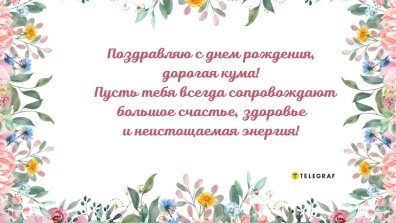 Поздравляю с днем рождения,
дорогая кума!
Пусть тебя всегда сопровождают
большое счастье, здоровье
и неистощаемая энергия!

TELEGRAF